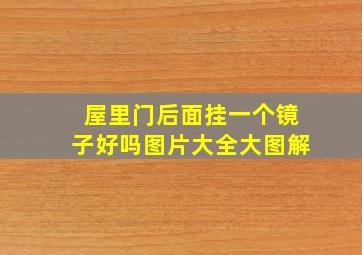 屋里门后面挂一个镜子好吗图片大全大图解